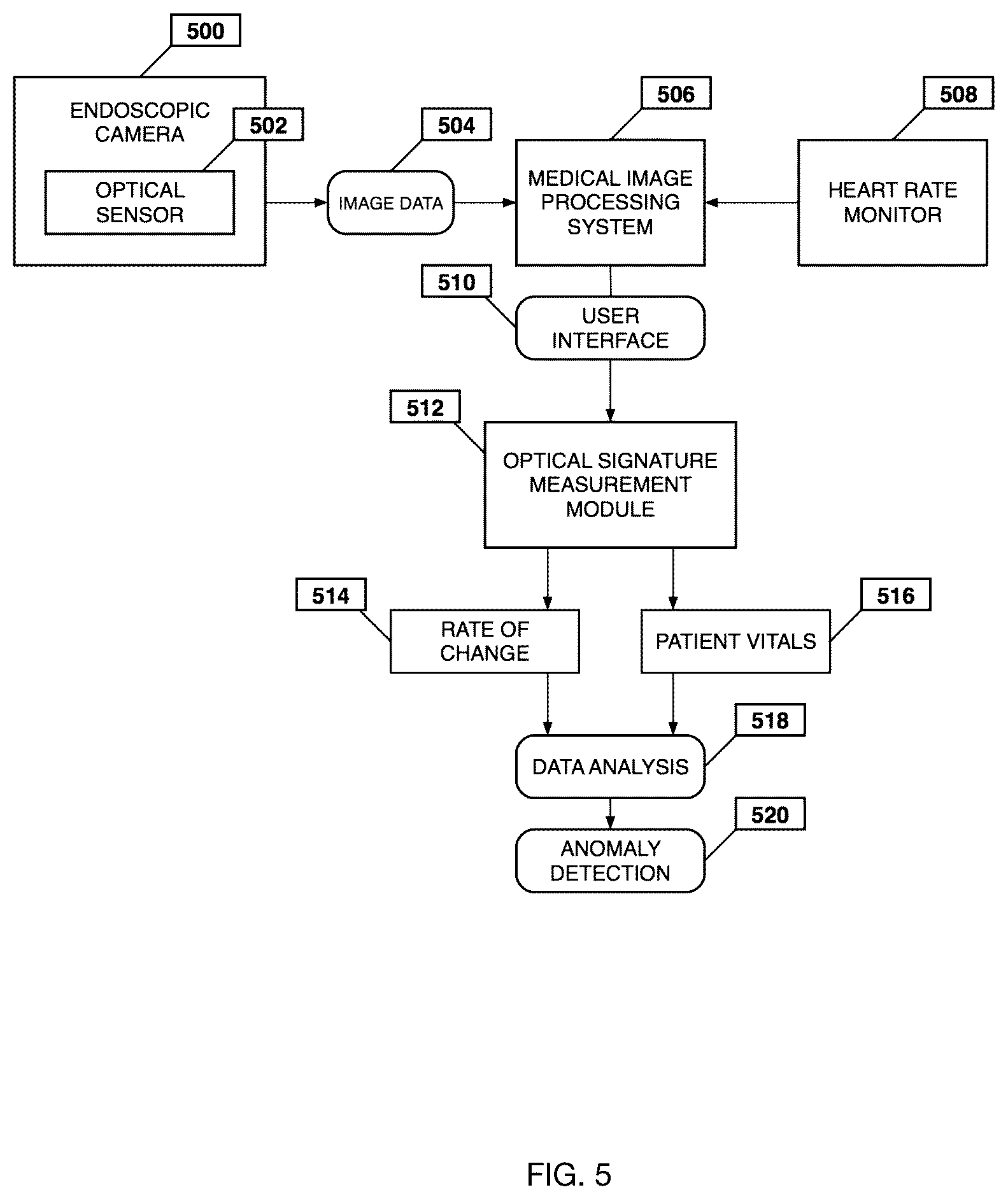 500

ENDOSCOPIC CAMERA

502

OPTICAL SENSOR

504

IMAGE DATA

506

MEDICAL IMAGE PROCESSING SYSTEM

508

HEART RATE MONITOR

510

USER INTERFACE

512

OPTICAL SIGNATURE MEASUREMENT MODULE

514

RATE OF CHANGE

516

PATIENT VITALS

518

DATA ANALYSIS

520

ANOMALY DETECTION

FIG. 5